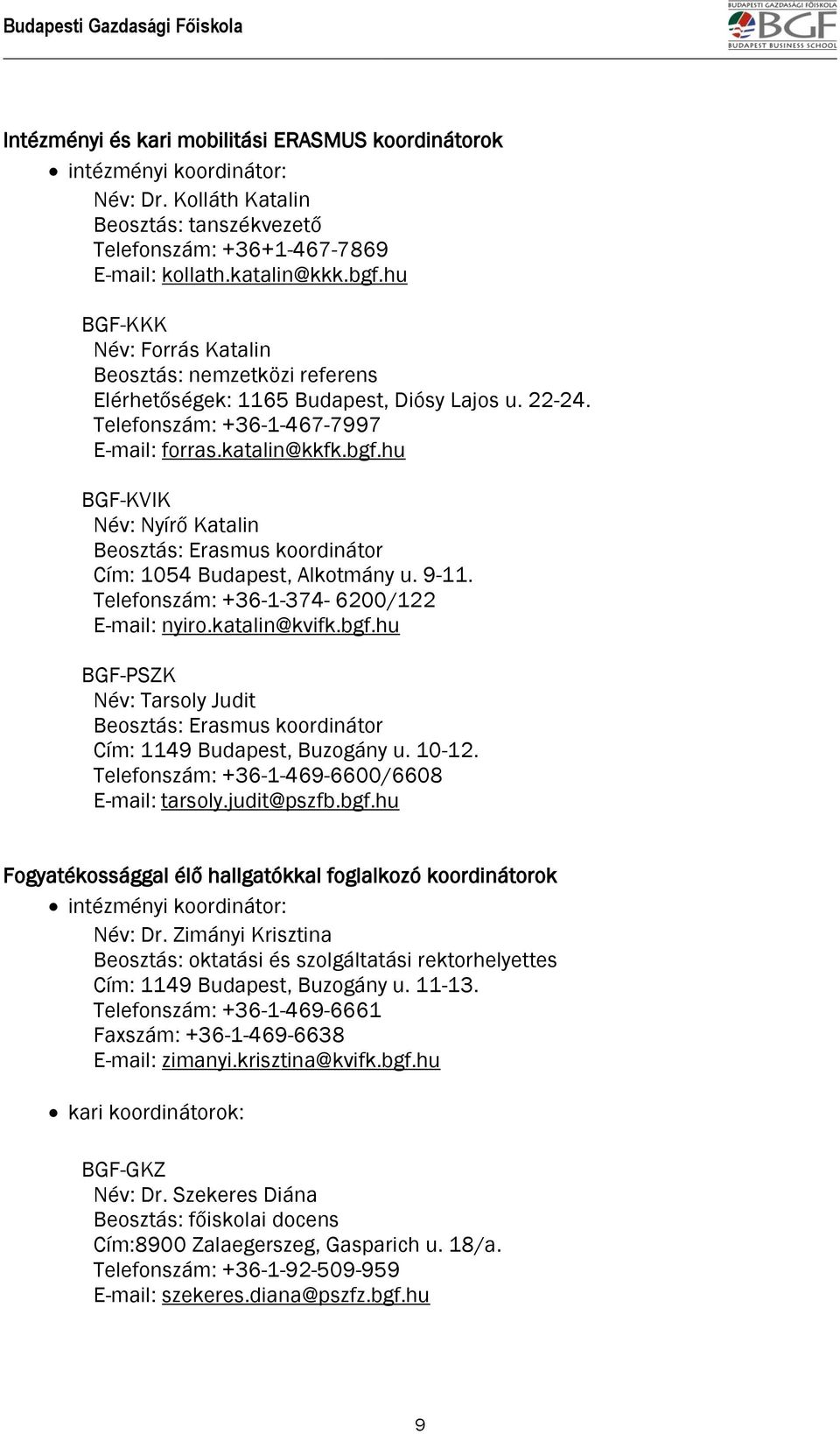 Budapesti Gazdasági Főiskola

BUDAPESTI GAZDASÁGI FŐISKOLA
BGF
BUDAPEST BUSINESS SCHOOL

Intézményi és kari mobilitási ERASMUS koordinátorok

• intézményi koordinátor:
Név: Dr. Kolláth Katalin
Beosztás: tanszékvezető
Telefonszám: +36+1-467-7869
E-mail: kollath.katalin@kkk.bgf.hu

BGF-KKK
Név: Forrás Katalin
Beosztás: nemzetközi referens
Elérhetőségek: 1165 Budapest, Diósy Lajos u. 22-24.
Telefonszám: +36-1-467-7997
E-mail: forras.katalin@kkfk.bgf.hu

BGF-KVIK
Név: Nyírő Katalin
Beosztás: Erasmus koordinátor
Cím: 1054 Budapest, Alkotmány u. 9-11.
Telefonszám: +36-1-374- 6200/122
E-mail: nyiro.katalin@kvifk.bgf.hu

BGF-PSZK
Név: Tarsoly Judit
Beosztás: Erasmus koordinátor
Cím: 1149 Budapest, Buzogány u. 10-12.
Telefonszám: +36-1-469-6600/6608
E-mail: tarsoly.judit@pszfb.bgf.hu

Fogyatékossággal élő hallgatókkal foglalkozó koordinátorok

• intézményi koordinátor:
Név: Dr. Zimányi Krisztina
Beosztás: oktatási és szolgáltatási rektorhelyettes
Cím: 1149 Budapest, Buzogány u. 11-13.
Telefonszám: +36-1-469-6661
Faxszám: +36-1-469-6638
E-mail: zimanyi.krisztina@kvifk.bgf.hu

• kari koordinátorok:

BGF-GKZ
Név: Dr. Szekeres Diána
Beosztás: főiskolai docens
Cím:8900 Zalaegerszeg, Gasparich u. 18/a.
Telefonszám: +36-1-92-509-959
E-mail: szekeres.diana@pszfz.bgf.hu

9